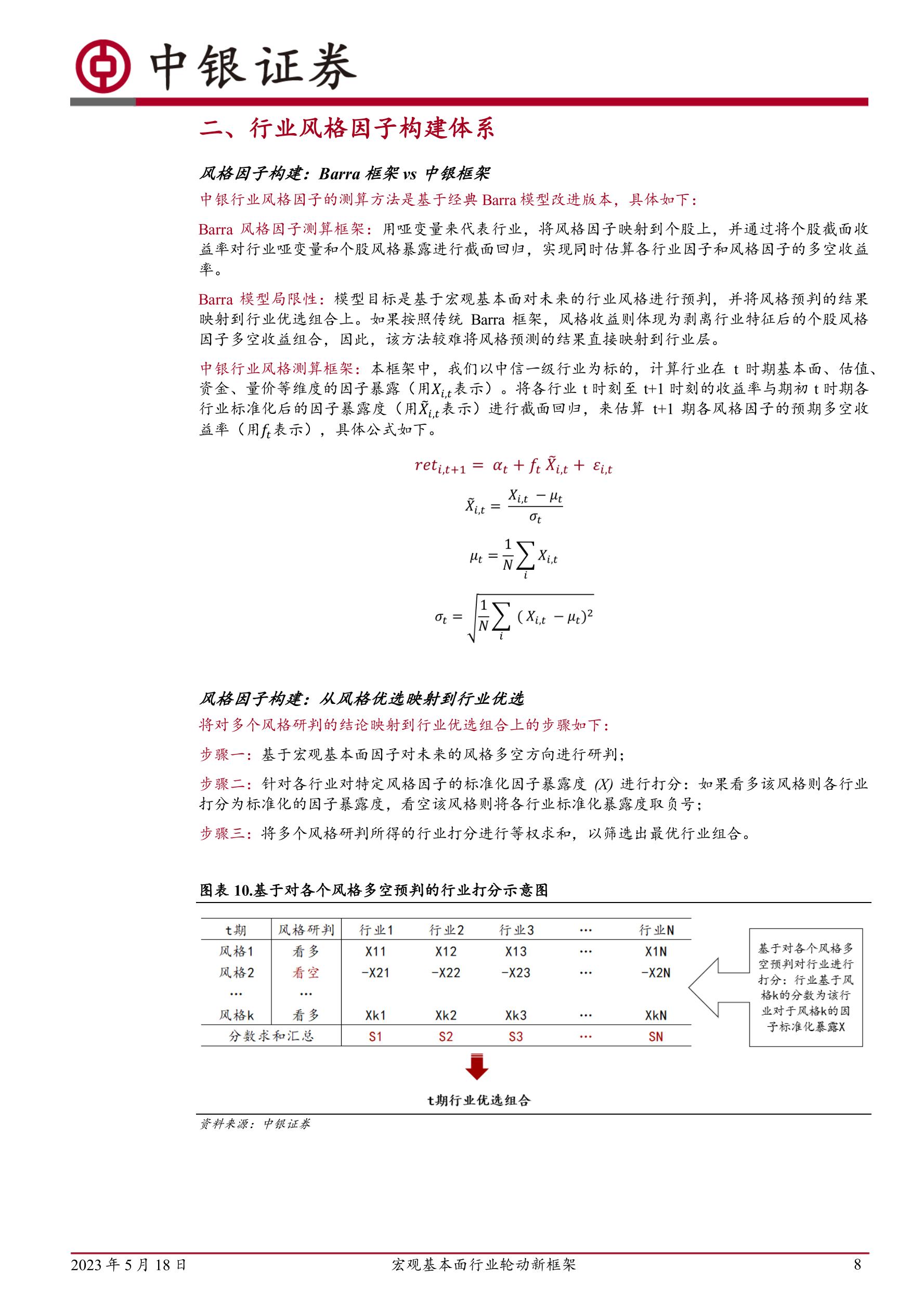 中银证券

二、行业风格因子构建体系

风格因子构建：Barra 框架 vs 中银框架

中银行业风格因子的测算方法是基于经典 Barra 模型改进版本，具体如下：

Barra 风格因子测算框架：用哑变量来代表行业，将风格因子映射到个股上，并通过将个股截面收益率对行业哑变量和个股风格暴露进行截面回归，实现同时估算各行业因子和风格因子的多空收益率。

Barra 模型局限性：模型目标是基于宏观基本面对未来的行业风格进行预判，并将风格预判的结果映射到行业优选组合上。如果按照传统 Barra 框架，风格收益则体现为剥离行业特征后的个股风格因子多空收益组合，因此，该方法较难将风格预测的结果直接映射到行业层。

中银行业风格测算框架：本框架中，我们以中信一级行业为标的，计算行业在 t 时期基本面、估值、资金、量价等维度的因子暴露（用$X_{i,t}$表示）。将各行业 t 时刻至 t+1 时刻的收益率与期初 t 时期各行业标准化后的因子暴露度（用$\tilde{X}_{i,t}$表示）进行截面回归，来估算 t+1 期各风格因子的预期多空收益率（用$f_t$表示），具体公式如下。

$ret_{i,t+1} = \alpha_t + f_t \tilde{X}_{i,t} + \varepsilon_{i,t}$

$\tilde{X}_{i,t} = \frac{X_{i,t} - \mu_t}{\sigma_t}$

$\mu_t = \frac{1}{N}\sum_i X_{i,t}$

$\sigma_t = \sqrt{\frac{1}{N}\sum_i (X_{i,t} - \mu_t)^2}$

风格因子构建：从风格优选映射到行业优选

将对多个风格研判的结论映射到行业优选组合上的步骤如下：

步骤一：基于宏观基本面因子对未来的风格多空方向进行研判；

步骤二：针对各行业对特定风格因子的标准化因子暴露度 (X) 进行打分：如果看多该风格则各行业打分为标准化的因子暴露度，看空该风格则将各行业标准化暴露度取负号；

步骤三：将多个风格研判所得的行业打分进行等权求和，以筛选出最优行业组合。

图表 10.基于对各个风格多空预判的行业打分示意图

| t期 | 风格研判 | 行业1 | 行业2 | 行业3 | … | 行业N |
|---|---|---|---|---|---|---|
| 风格1 | 看多 | X11 | X12 | X13 | … | X1N |
| 风格2 | 看空 | -X21 | -X22 | -X23 | … | -X2N |
| … | … | | | | | |
| 风格k | 看多 | Xk1 | Xk2 | Xk3 | … | XkN |
| 分数求和汇总 | | S1 | S2 | S3 | … | SN |

基于对各个风格多空预判对行业进行打分：行业基于风格k的分数为该行业对于风格k的因子标准化暴露X

t期行业优选组合

资料来源：中银证券

2023 年 5 月 18 日 宏观基本面行业轮动新框架 8